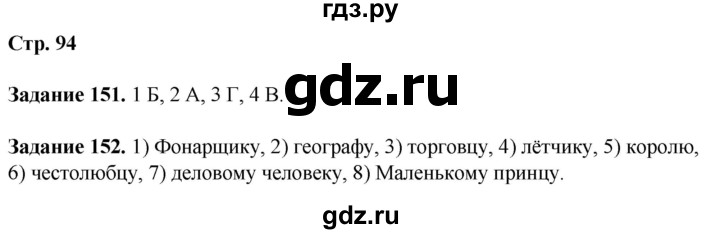 гдз.ру

Стр. 94

Задание 151. 1 Б, 2 А, 3 Г, 4 В. gdz.ru

Задание 152. 1) Фонарщику, 2) географу, 3) торговцу, 4) лётчику, 5) королю, 6) честолюбцу, 7) деловому человеку, 8) Маленькому принцу.

gdz.ru